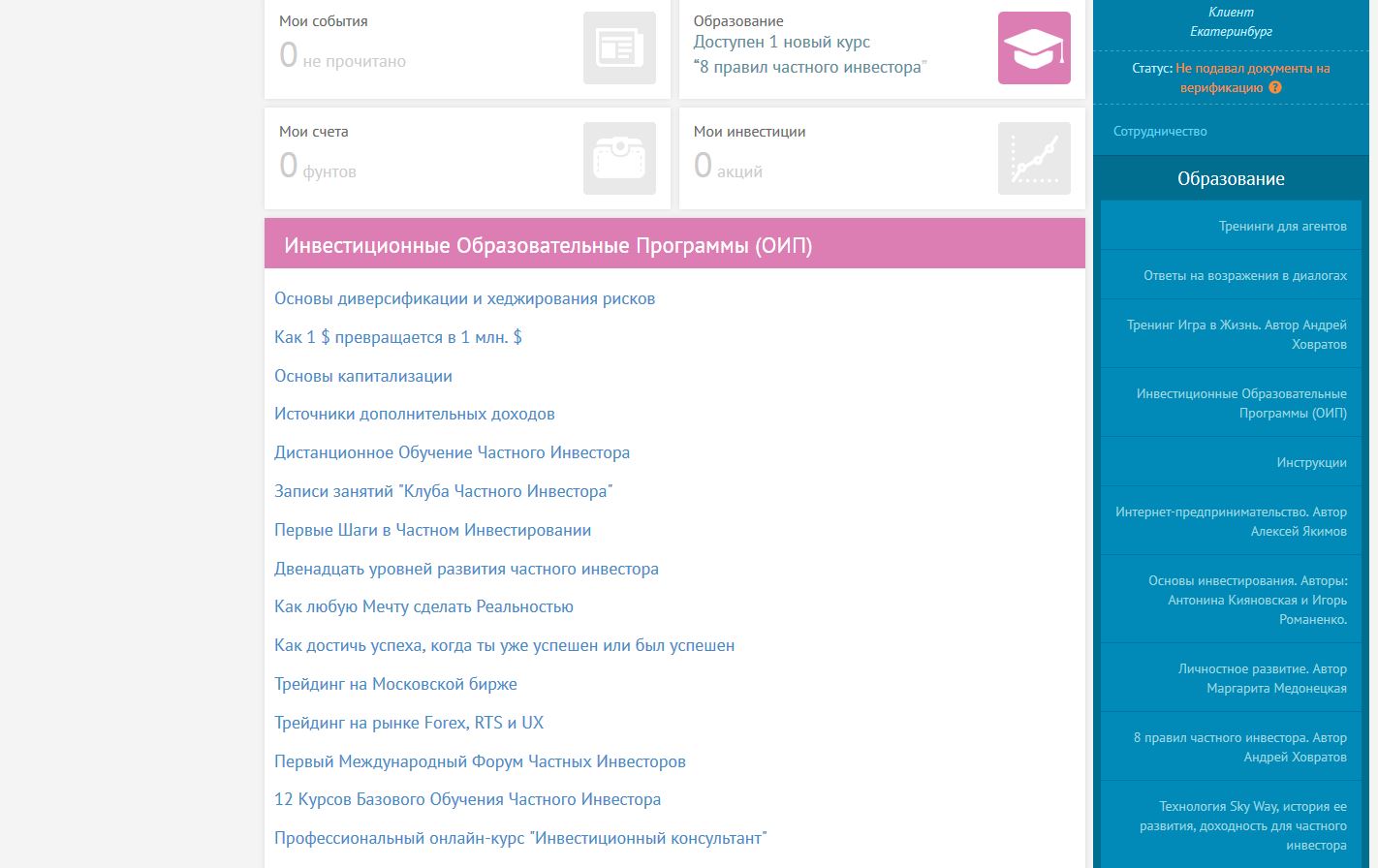 Мои события
0 не прочитано

Образование
Доступен 1 новый курс
"8 правил частного инвестора"

Мои счета
0 фунтов

Мои инвестиции
0 акций

Инвестиционные Образовательные Программы (ОИП)

Основы диверсификации и хеджирования рисков

Как 1 $ превращается в 1 млн. $

Основы капитализации

Источники дополнительных доходов

Дистанционное Обучение Частного Инвестора

Записи занятий "Клуба Частного Инвестора"

Первые Шаги в Частном Инвестировании

Двенадцать уровней развития частного инвестора

Как любую Мечту сделать Реальностью

Как достичь успеха, когда ты уже успешен или был успешен

Трейдинг на Московской бирже

Трейдинг на рынке Forex, RTS и UX

Первый Международный Форум Частных Инвесторов

12 Курсов Базового Обучения Частного Инвестора

Профессиональный онлайн-курс "Инвестиционный консультант"

Клиент
Екатеринбург

Статус: Не подавал документы на верификацию ?

Сотрудничество

Образование

Тренинги для агентов

Ответы на возражения в диалогах

Тренинг Игра в Жизнь. Автор Андрей Ховратов

Инвестиционные Образовательные Программы (ОИП)

Инструкции

Интернет-предпринимательство. Автор Алексей Якимов

Основы инвестирования. Авторы: Антонина Кияновская и Игорь Романенко.

Личностное развитие. Автор Маргарита Медонецкая

8 правил частного инвестора. Автор Андрей Ховратов

Технология Sky Way, история ее развития, доходность для частного инвестора